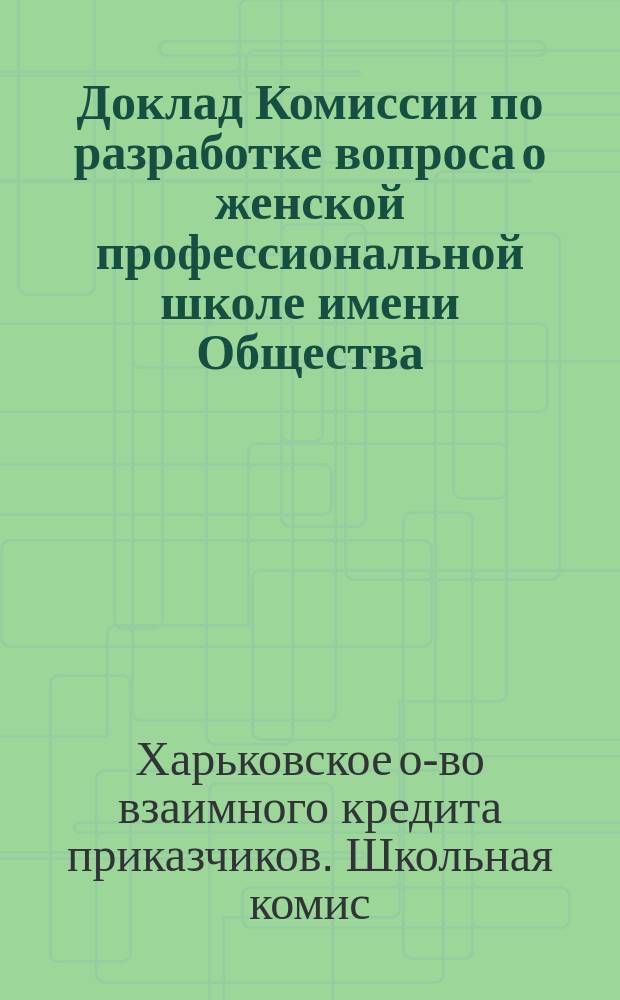 Доклад Комиссии по разработке вопроса о женской профессиональной школе имени Общества

Харьковское о-во взаимного кредита приказчиков. Школьная комис